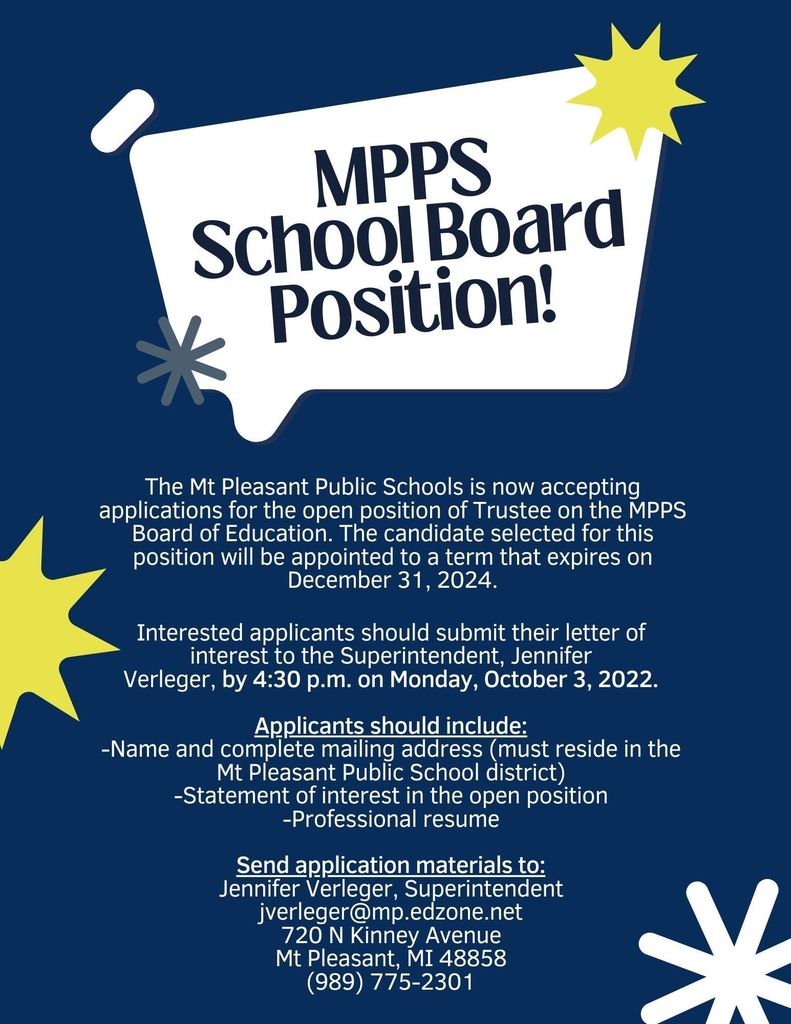 MPPS School Board Position!

The Mt Pleasant Public Schools is now accepting applications for the open position of Trustee on the MPPS Board of Education. The candidate selected for this position will be appointed to a term that expires on December 31, 2024.

Interested applicants should submit their letter of interest to the Superintendent, Jennifer Verleger, by 4:30 p.m. on Monday, October 3, 2022.

Applicants should include:
-Name and complete mailing address (must reside in the Mt Pleasant Public School district)
-Statement of interest in the open position
-Professional resume

Send application materials to:
Jennifer Verleger, Superintendent
jverleger@mp.edzone.net
720 N Kinney Avenue
Mt Pleasant, MI 48858
(989) 775-2301